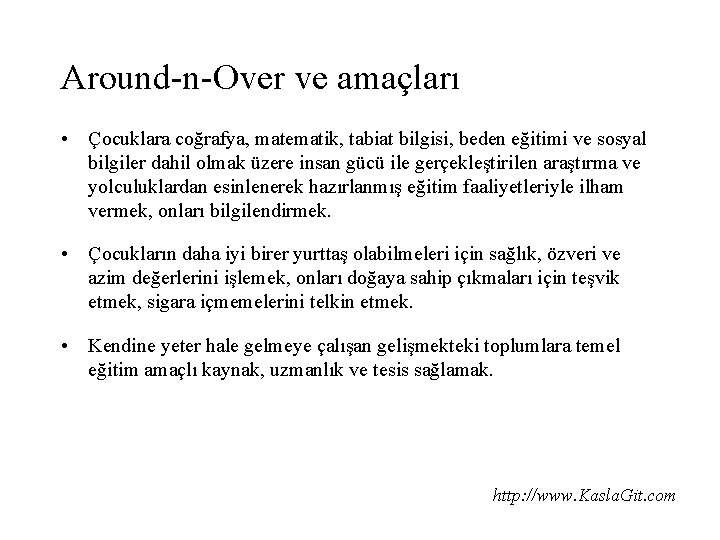 Around-n-Over ve amaçları

• Çocuklara coğrafya, matematik, tabiat bilgisi, beden eğitimi ve sosyal bilgiler dahil olmak üzere insan gücü ile gerçekleştirilen araştırma ve yolculuklardan esinlenerek hazırlanmış eğitim faaliyetleriyle ilham vermek, onları bilgilendirmek.

• Çocukların daha iyi birer yurttaş olabilmeleri için sağlık, özveri ve azim değerlerini işlemek, onları doğaya sahip çıkmaları için teşvik etmek, sigara içmemelerini telkin etmek.

• Kendine yeter hale gelmeye çalışan gelişmekteki toplumlara temel eğitim amaçlı kaynak, uzmanlık ve tesis sağlamak.

http://www.KaslaGit.com